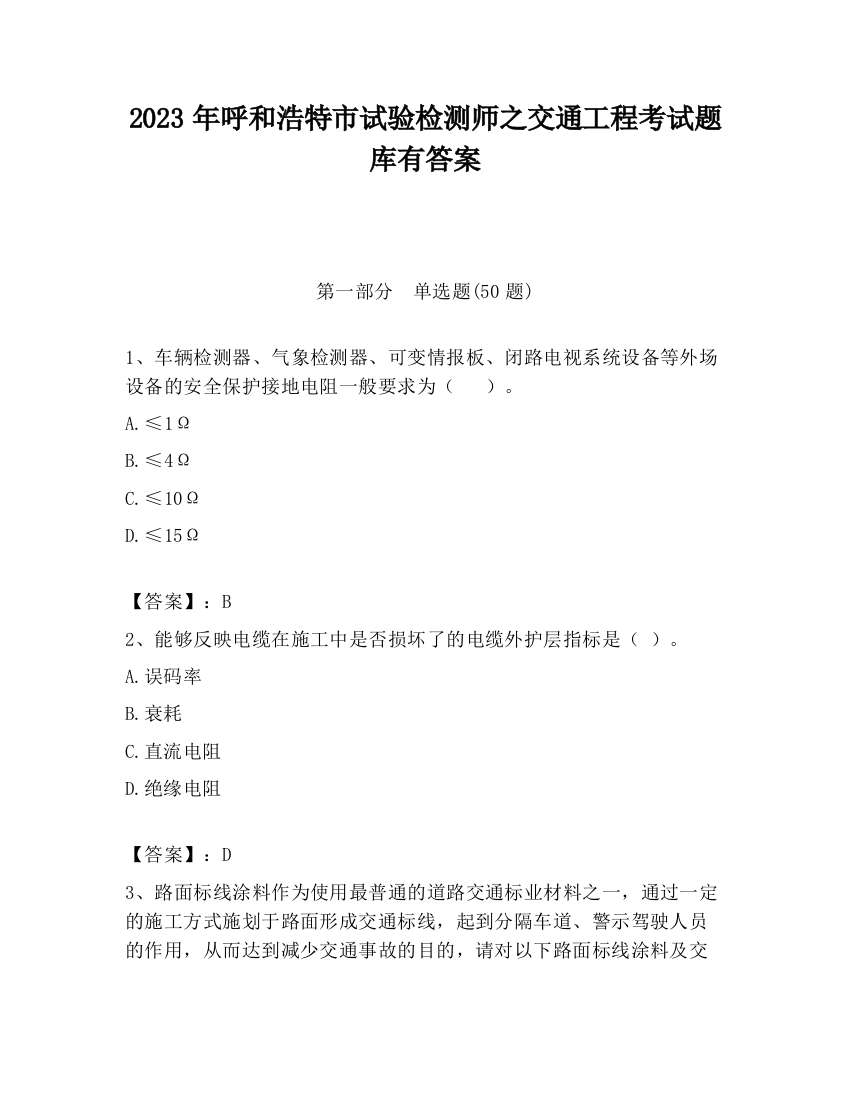 2023 年呼和浩特市试验检测师之交通工程考试题库有答案

第一部分　单选题(50 题)

1、车辆检测器、气象检测器、可变情报板、闭路电视系统设备等外场设备的安全保护接地电阻一般要求为（　　）。

A.≤1Ω

B.≤4Ω

C.≤10Ω

D.≤15Ω

【答案】：B

2、能够反映电缆在施工中是否损坏了的电缆外护层指标是（ ）。

A.误码率

B.衰耗

C.直流电阻

D.绝缘电阻

【答案】：D

3、路面标线涂料作为使用最普通的道路交通标业材料之一，通过一定的施工方式施划于路面形成交通标线，起到分隔车道、警示驾驶人员的作用，从而达到减少交通事故的目的，请对以下路面标线涂料及交